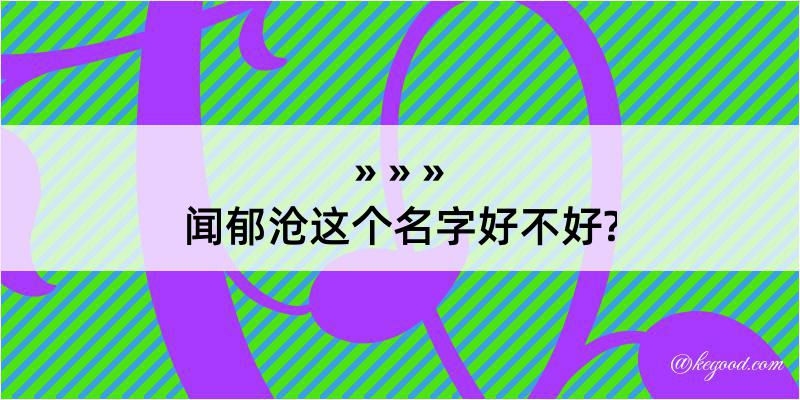 » » »
闻郁沧这个名字好不好?

@kegood.com